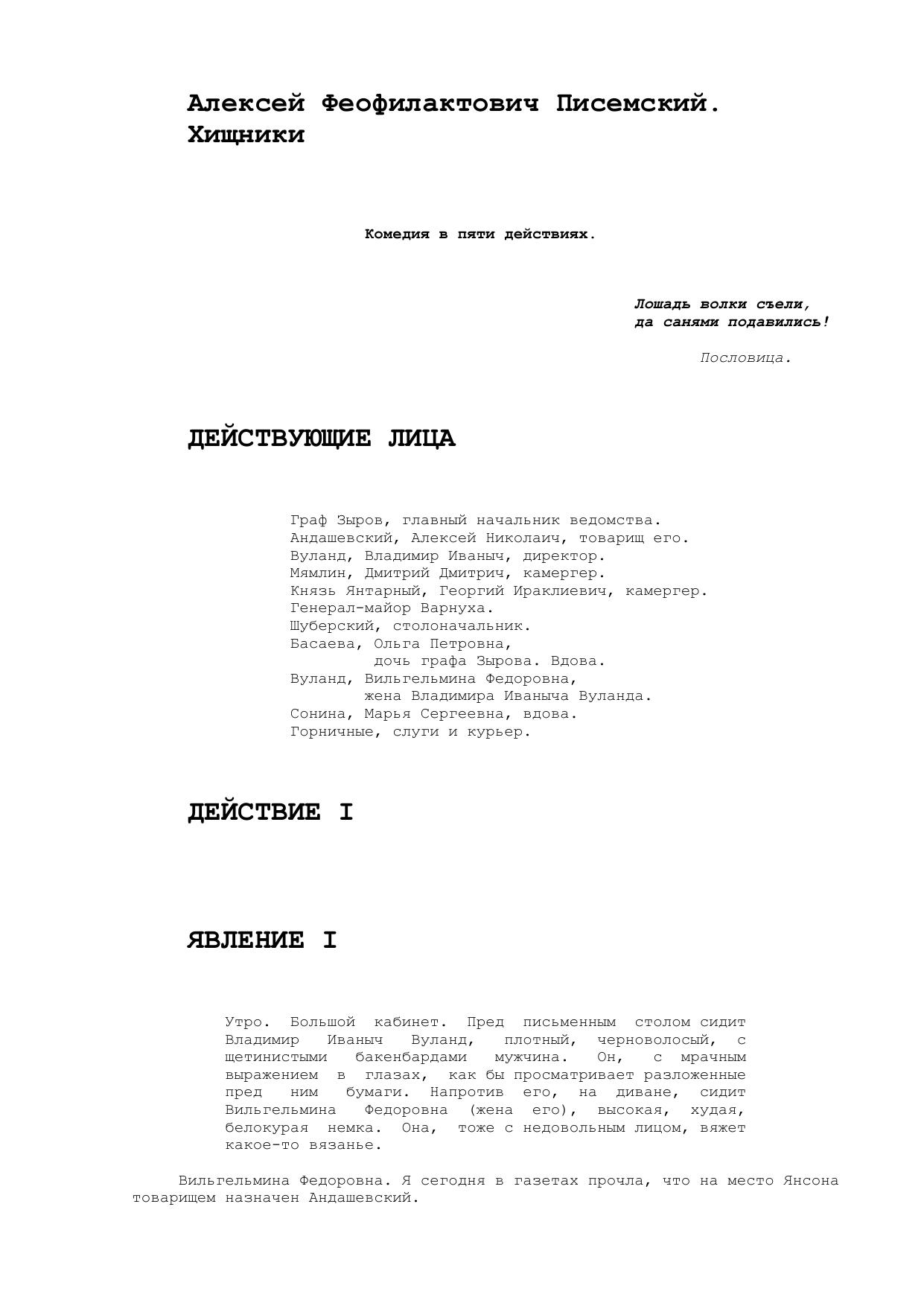 Алексей Феофилактович Писемский.
Хищники

Комедия в пяти действиях.

Лошадь волки съели,
да санями подавились!

Пословица.

ДЕЙСТВУЮЩИЕ ЛИЦА

Граф Зыров, главный начальник ведомства.
Андашевский, Алексей Николаич, товарищ его.
Вуланд, Владимир Иваныч, директор.
Мямлин, Дмитрий Дмитрич, камергер.
Князь Янтарный, Георгий Ираклиевич, камергер.
Генерал-майор Варнуха.
Шуберский, столоначальник.
Басаева, Ольга Петровна,
дочь графа Зырова. Вдова.
Вуланд, Вильгельмина Федоровна,
жена Владимира Иваныча Вуланда.
Сонина, Марья Сергеевна, вдова.
Горничные, слуги и курьер.

ДЕЙСТВИЕ I

ЯВЛЕНИЕ I

Утро. Большой кабинет. Пред письменным столом сидит Владимир Иваныч Вуланд, плотный, черноволосый, с щетинистыми бакенбардами мужчина. Он, с мрачным выражением в глазах, как бы просматривает разложенные пред ним бумаги. Напротив его, на диване, сидит Вильгельмина Федоровна (жена его), высокая, худая, белокурая немка. Она, тоже с недовольным лицом, вяжет какое-то вязанье.

Вильгельмина Федоровна. Я сегодня в газетах прочла, что на место Янсона товарищем назначен Андашевский.